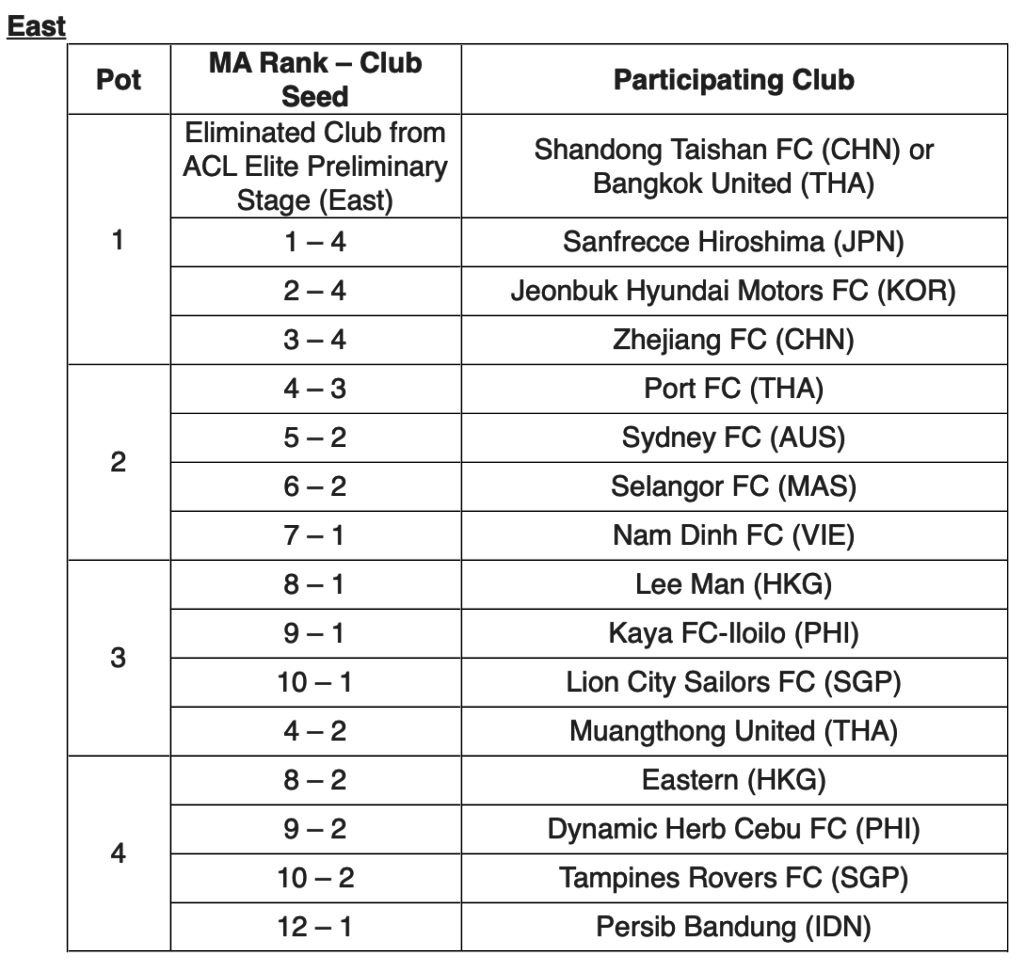 East

| Pot | MA Rank – Club Seed | Participating Club |
|---|---|---|
| 1 | Eliminated Club from ACL Elite Preliminary Stage (East) | Shandong Taishan FC (CHN) or Bangkok United (THA) |
| | 1 – 4 | Sanfrecce Hiroshima (JPN) |
| | 2 – 4 | Jeonbuk Hyundai Motors FC (KOR) |
| | 3 – 4 | Zhejiang FC (CHN) |
| 2 | 4 – 3 | Port FC (THA) |
| | 5 – 2 | Sydney FC (AUS) |
| | 6 – 2 | Selangor FC (MAS) |
| | 7 – 1 | Nam Dinh FC (VIE) |
| 3 | 8 – 1 | Lee Man (HKG) |
| | 9 – 1 | Kaya FC-Iloilo (PHI) |
| | 10 – 1 | Lion City Sailors FC (SGP) |
| | 4 – 2 | Muangthong United (THA) |
| 4 | 8 – 2 | Eastern (HKG) |
| | 9 – 2 | Dynamic Herb Cebu FC (PHI) |
| | 10 – 2 | Tampines Rovers FC (SGP) |
| | 12 – 1 | Persib Bandung (IDN) |